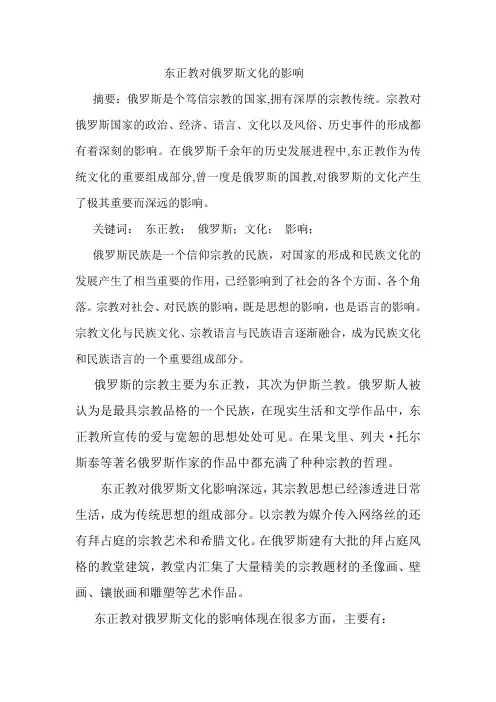 东正教对俄罗斯文化的影响

摘要：俄罗斯是个笃信宗教的国家,拥有深厚的宗教传统。宗教对俄罗斯国家的政治、经济、语言、文化以及风俗、历史事件的形成都有着深刻的影响。在俄罗斯千余年的历史发展进程中,东正教作为传统文化的重要组成部分,曾一度是俄罗斯的国教,对俄罗斯的文化产生了极其重要而深远的影响。

关键词： 东正教； 俄罗斯； 文化； 影响；

俄罗斯民族是一个信仰宗教的民族，对国家的形成和民族文化的发展产生了相当重要的作用，已经影响到了社会的各个方面、各个角落。宗教对社会、对民族的影响，既是思想的影响，也是语言的影响。宗教文化与民族文化、宗教语言与民族语言逐渐融合，成为民族文化和民族语言的一个重要组成部分。

俄罗斯的宗教主要为东正教，其次为伊斯兰教。俄罗斯人被认为是最具宗教品格的一个民族，在现实生活和文学作品中，东正教所宣传的爱与宽恕的思想处处可见。在果戈里、列夫·托尔斯泰等著名俄罗斯作家的作品中都充满了种种宗教的哲理。

东正教对俄罗斯文化影响深远，其宗教思想已经渗透进日常生活，成为传统思想的组成部分。以宗教为媒介传入网络丝的还有拜占庭的宗教艺术和希腊文化。在俄罗斯建有大批的拜占庭风格的教堂建筑，教堂内汇集了大量精美的宗教题材的圣像画、壁画、镶嵌画和雕塑等艺术作品。

东正教对俄罗斯文化的影响体现在很多方面，主要有：